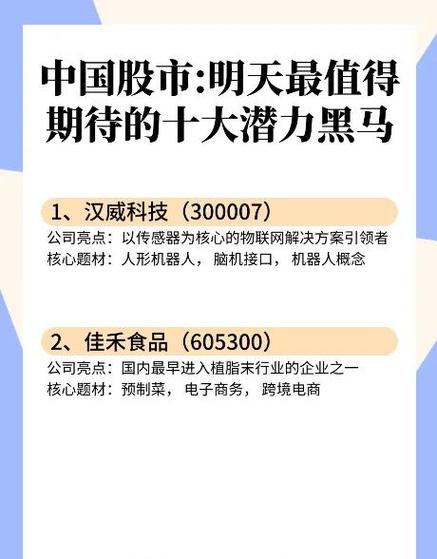 中国股市:明天最值得期待的十大潜力黑马

1、汉威科技（300007）
公司亮点：以传感器为核心的物联网解决方案引领者
核心题材：人形机器人，脑机接口，机器人概念

2、佳禾食品（605300）
公司亮点：国内最早进入植脂末行业的企业之一
核心题材：预制菜，电子商务，跨境电商